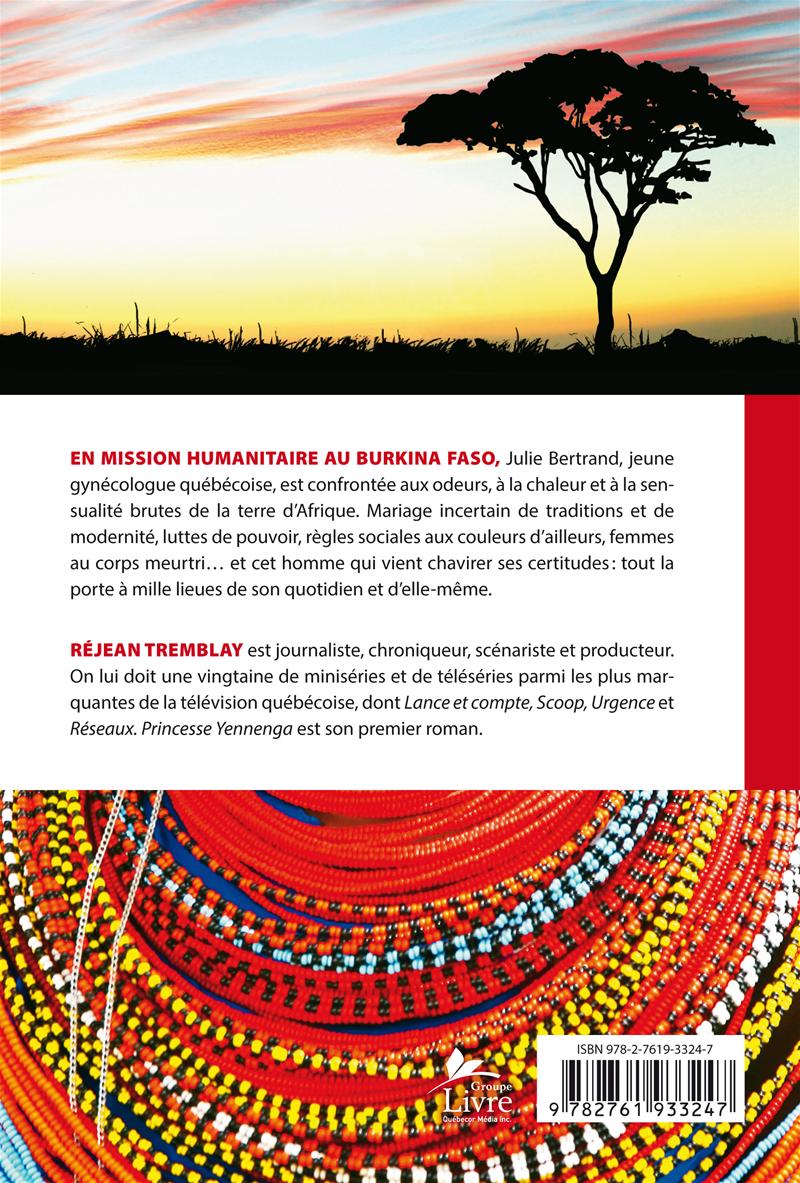 EN MISSION HUMANITAIRE AU BURKINA FASO, Julie Bertrand, jeune gynécologue québécoise, est confrontée aux odeurs, à la chaleur et à la sensualité brutes de la terre d'Afrique. Mariage incertain de traditions et de modernité, luttes de pouvoir, règles sociales aux couleurs d'ailleurs, femmes au corps meurtri… et cet homme qui vient chavirer ses certitudes : tout la porte à mille lieues de son quotidien et d'elle-même.

RÉJEAN TREMBLAY est journaliste, chroniqueur, scénariste et producteur. On lui doit une vingtaine de miniséries et de téléséries parmi les plus marquantes de la télévision québécoise, dont Lance et compte, Scoop, Urgence et Réseaux. Princesse Yennenga est son premier roman.

Groupe Livre Québecor Média inc.

ISBN 978-2-7619-3324-7

9 782761 933247